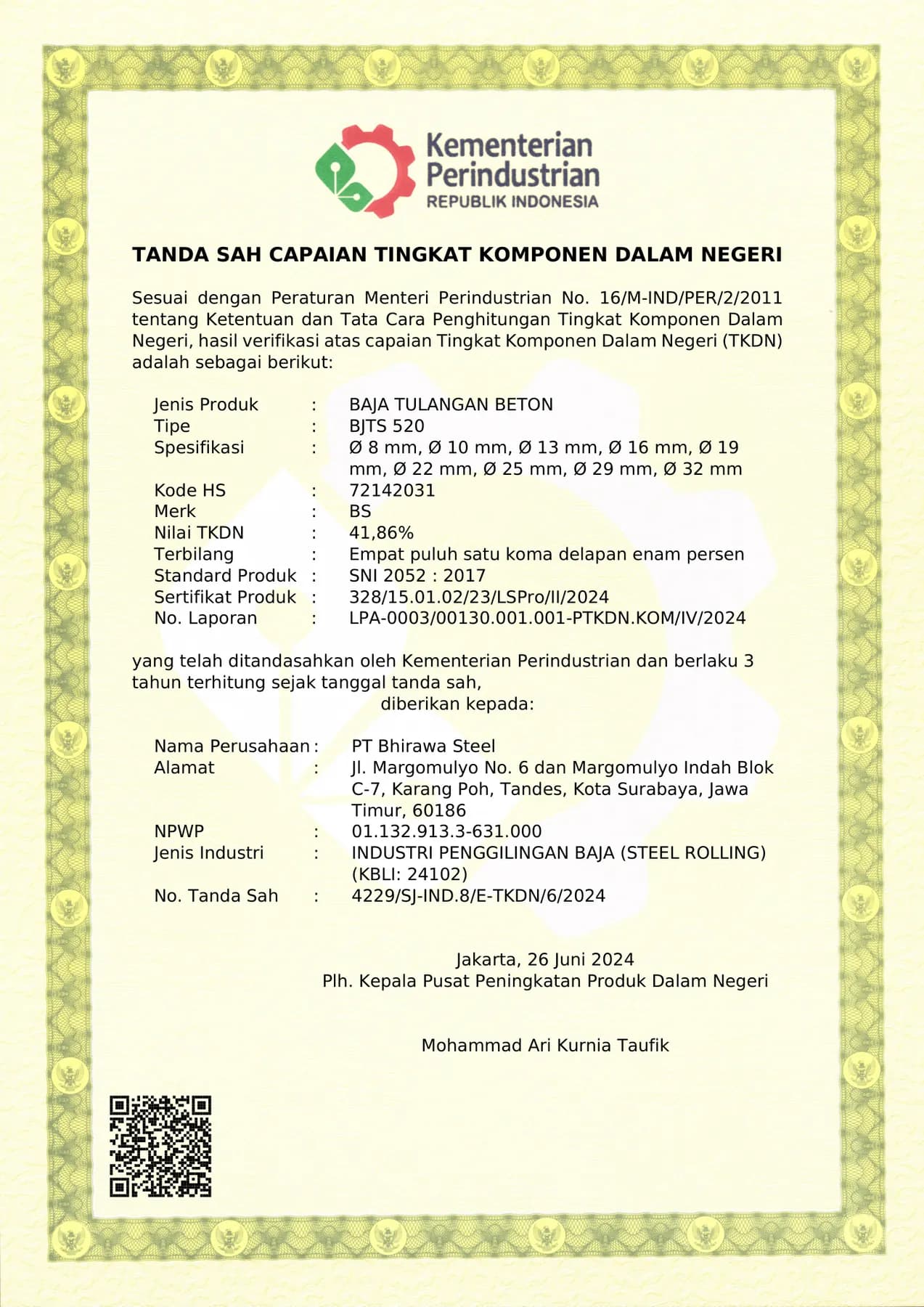 Kementerian
Perindustrian
REPUBLIK INDONESIA

TANDA SAH CAPAIAN TINGKAT KOMPONEN DALAM NEGERI

Sesuai dengan Peraturan Menteri Perindustrian No. 16/M-IND/PER/2/2011 tentang Ketentuan dan Tata Cara Penghitungan Tingkat Komponen Dalam Negeri, hasil verifikasi atas capaian Tingkat Komponen Dalam Negeri (TKDN) adalah sebagai berikut:

Jenis Produk : BAJA TULANGAN BETON
Tipe : BJTS 520
Spesifikasi : Ø 8 mm, Ø 10 mm, Ø 13 mm, Ø 16 mm, Ø 19 mm, Ø 22 mm, Ø 25 mm, Ø 29 mm, Ø 32 mm
Kode HS : 72142031
Merk : BS
Nilai TKDN : 41,86%
Terbilang : Empat puluh satu koma delapan enam persen
Standard Produk : SNI 2052 : 2017
Sertifikat Produk : 328/15.01.02/23/LSPro/II/2024
No. Laporan : LPA-0003/00130.001.001-PTKDN.KOM/IV/2024

yang telah ditandasahkan oleh Kementerian Perindustrian dan berlaku 3 tahun terhitung sejak tanggal tanda sah,
diberikan kepada:

Nama Perusahaan : PT Bhirawa Steel
Alamat : Jl. Margomulyo No. 6 dan Margomulyo Indah Blok C-7, Karang Poh, Tandes, Kota Surabaya, Jawa Timur, 60186
NPWP : 01.132.913.3-631.000
Jenis Industri : INDUSTRI PENGGILINGAN BAJA (STEEL ROLLING) (KBLI: 24102)
No. Tanda Sah : 4229/SJ-IND.8/E-TKDN/6/2024

Jakarta, 26 Juni 2024
Plh. Kepala Pusat Peningkatan Produk Dalam Negeri

Mohammad Ari Kurnia Taufik